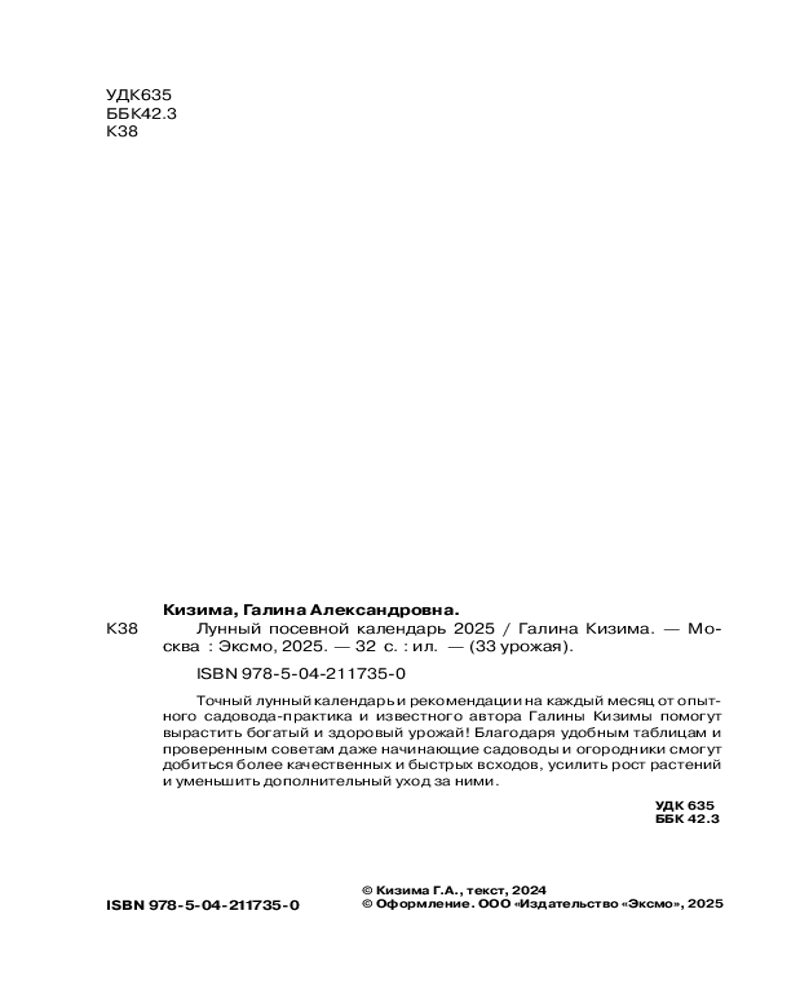 УДК635
ББК42.3
К38

Кизима, Галина Александровна.

К38 Лунный посевной календарь 2025 / Галина Кизима. — Москва : Эксмо, 2025. — 32 с. : ил. — (33 урожая).

ISBN 978-5-04-211735-0

Точный лунный календарь и рекомендации на каждый месяц от опытного садовода-практика и известного автора Галины Кизимы помогут вырастить богатый и здоровый урожай! Благодаря удобным таблицам и проверенным советам даже начинающие садоводы и огородники смогут добиться более качественных и быстрых всходов, усилить рост растений и уменьшить дополнительный уход за ними.

УДК 635
ББК 42.3

ISBN 978-5-04-211735-0

© Кизима Г.А., текст, 2024
© Оформление. ООО «Издательство «Эксмо», 2025